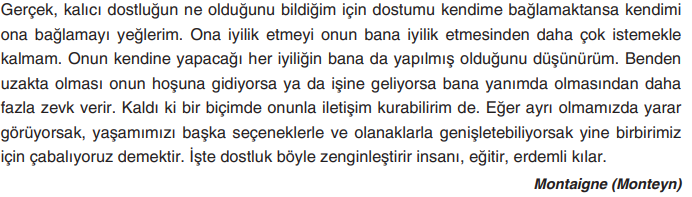 Gerçek, kalıcı dostluğun ne olduğunu bildiğim için dostumu kendime bağlamaktansa kendimi ona bağlamayı yeğlerim. Ona iyilik etmeyi onun bana iyilik etmesinden daha çok istemekle kalmam. Onun kendine yapacağı her iyiliğin bana da yapılmış olduğunu düşünürüm. Benden uzakta olması onun hoşuna gidiyorsa ya da işine geliyorsa bana yanımda olmasından daha fazla zevk verir. Kaldı ki bir biçimde onunla iletişim kurabilirim de. Eğer ayrı olmamızda yarar görüyorsak, yaşamımızı başka seçeneklerle ve olanaklarla genişletebiliyorsak yine birbirimiz için çabalıyoruz demektir. İşte dostluk böyle zenginleştirir insanı, eğitir, erdemli kılar.

Montaigne (Monteyn)